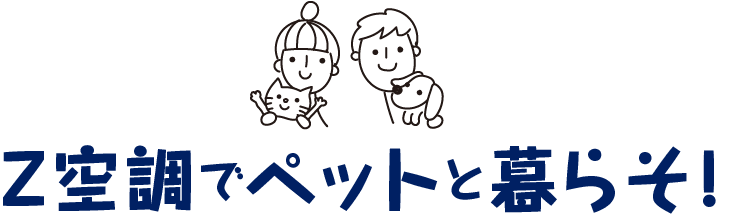 Z空調でペットと暮らそ!